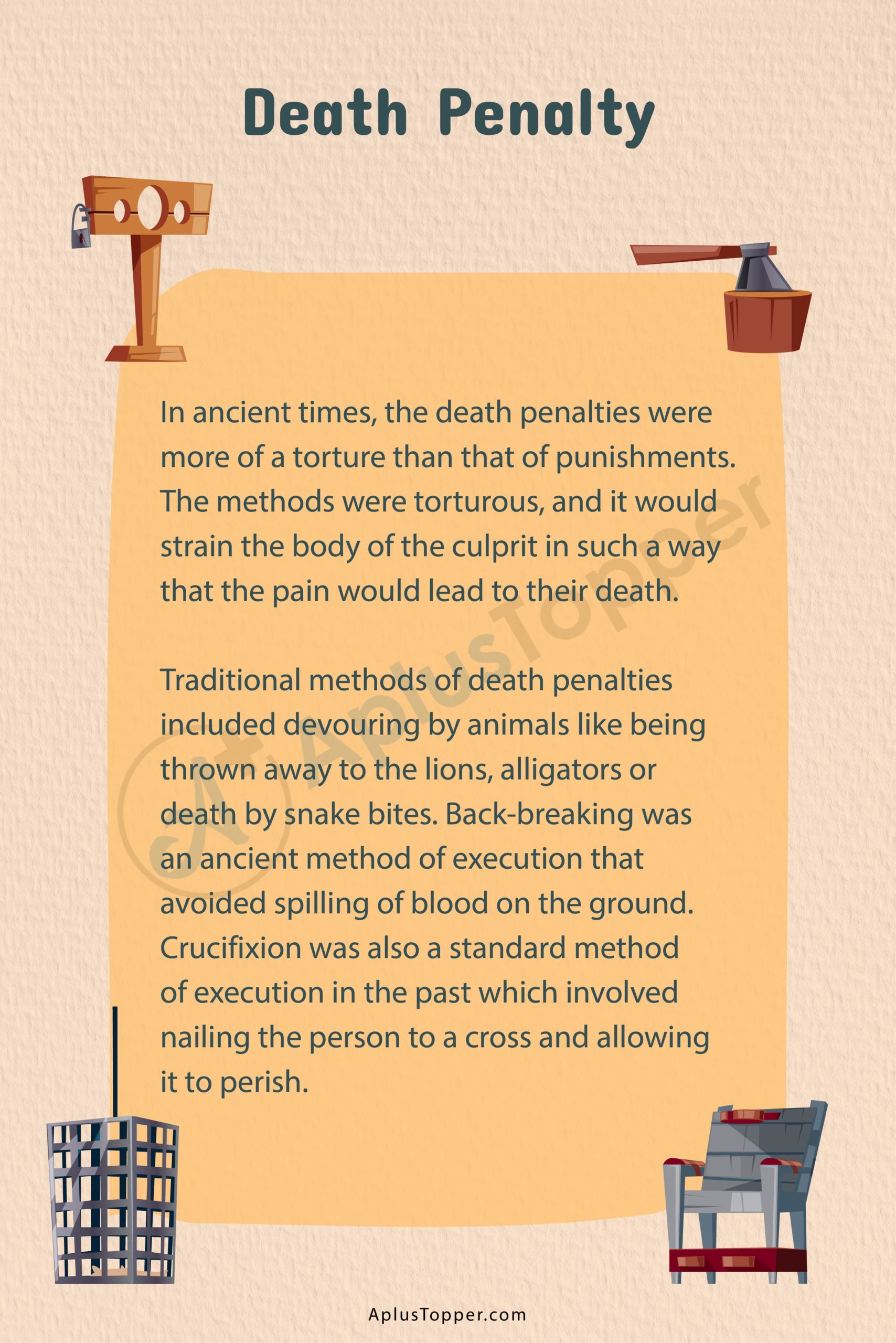 Death Penalty

In ancient times, the death penalties were more of a torture than that of punishments. The methods were torturous, and it would strain the body of the culprit in such a way that the pain would lead to their death.

Traditional methods of death penalties included devouring by animals like being thrown away to the lions, alligators or death by snake bites. Back-breaking was an ancient method of execution that avoided spilling of blood on the ground. Crucifixion was also a standard method of execution in the past which involved nailing the person to a cross and allowing it to perish.

AplusTopper

AplusTopper.com